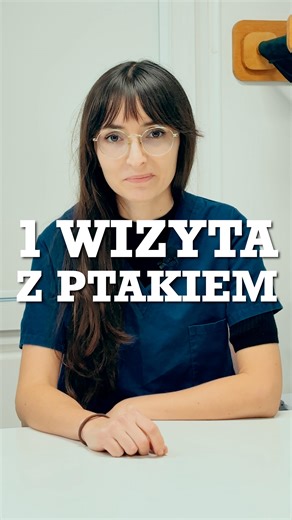 1 WIZYTA
Z PTAKIEM